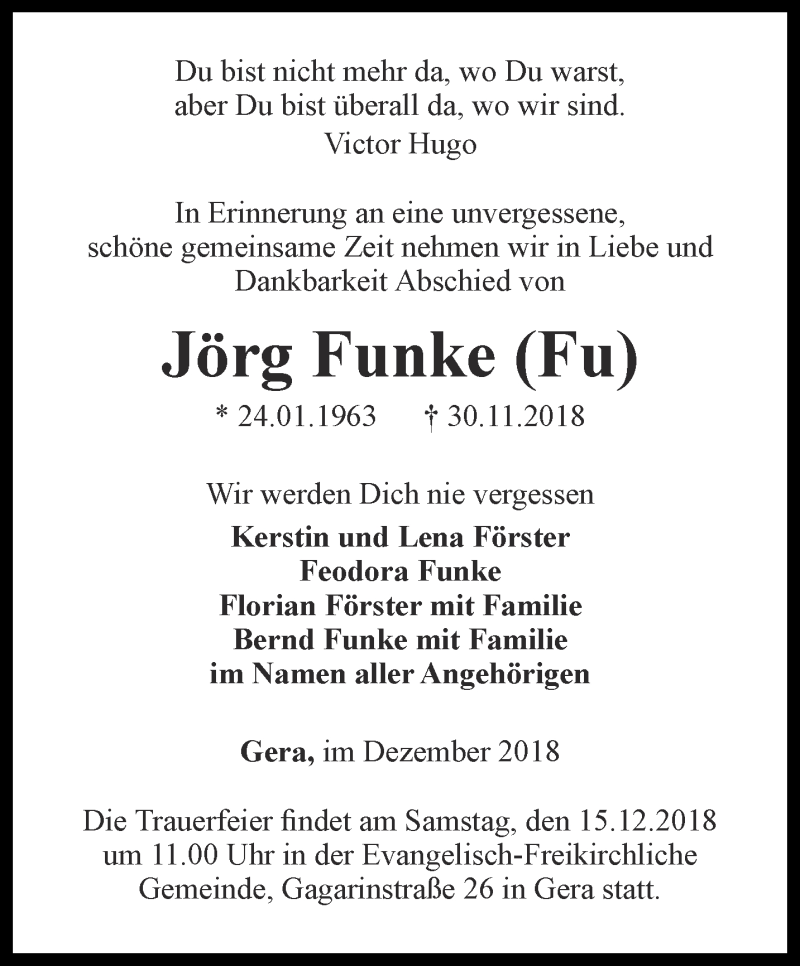 Du bist nicht mehr da, wo Du warst,
aber Du bist überall da, wo wir sind.
Victor Hugo

In Erinnerung an eine unvergessene, schöne gemeinsame Zeit nehmen wir in Liebe und Dankbarkeit Abschied von

Jörg Funke (Fu)

* 24.01.1963 † 30.11.2018

Wir werden Dich nie vergessen

Kerstin und Lena Förster
Feodora Funke
Florian Förster mit Familie
Bernd Funke mit Familie
im Namen aller Angehörigen

Gera, im Dezember 2018

Die Trauerfeier findet am Samstag, den 15.12.2018 um 11.00 Uhr in der Evangelisch-Freikirchliche Gemeinde, Gagarinstraße 26 in Gera statt.